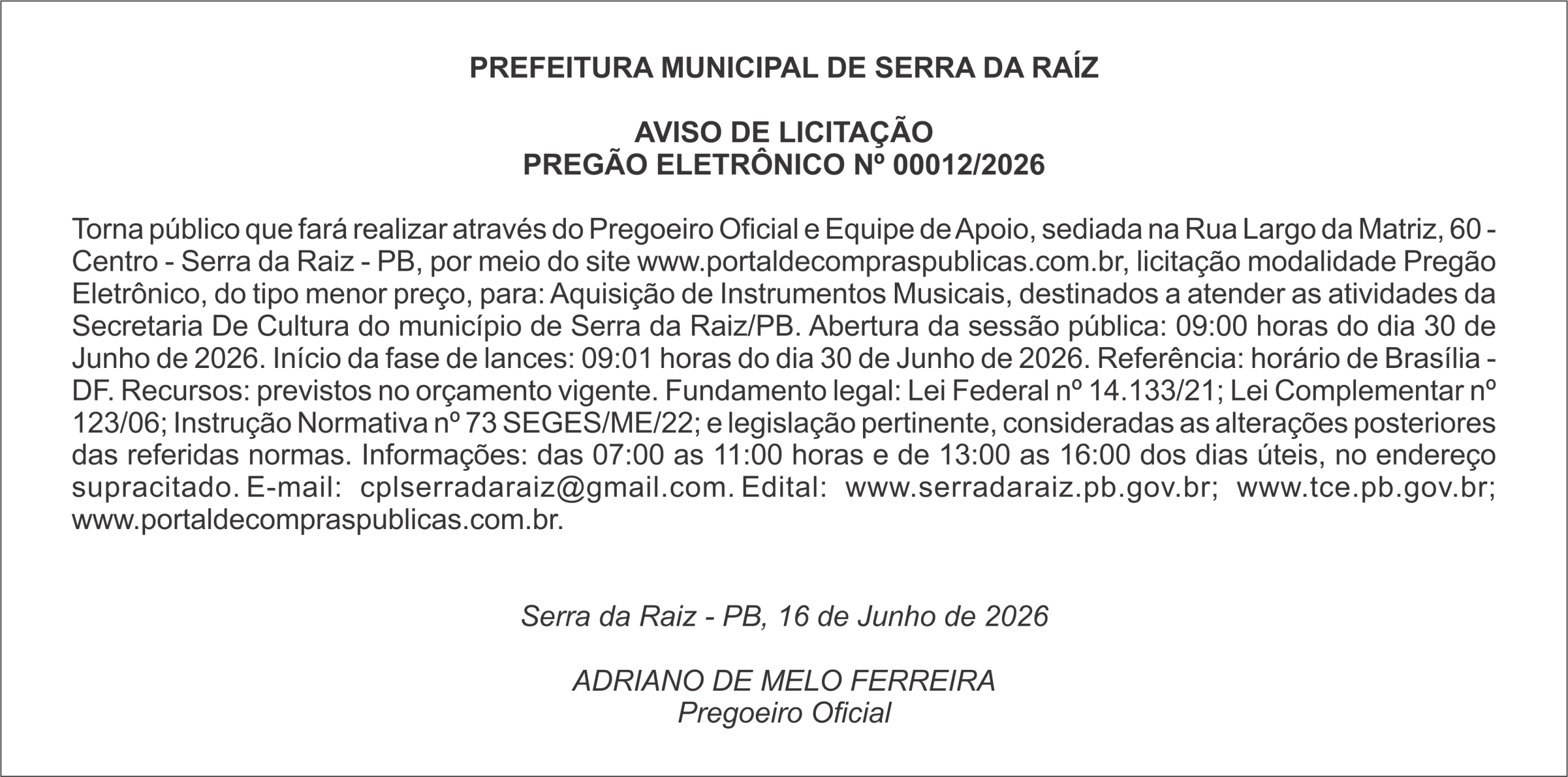 PREFEITURA MUNICIPAL DE SERRA DA RAÍZ

AVISO DE LICITAÇÃO
PREGÃO ELETRÔNICO Nº 00012/2026

Torna público que fará realizar através do Pregoeiro Oficial e Equipe de Apoio, sediada na Rua Largo da Matriz, 60 - Centro - Serra da Raiz - PB, por meio do site www.portaldecompraspublicas.com.br, licitação modalidade Pregão Eletrônico, do tipo menor preço, para: Aquisição de Instrumentos Musicais, destinados a atender as atividades da Secretaria De Cultura do município de Serra da Raiz/PB. Abertura da sessão pública: 09:00 horas do dia 30 de Junho de 2026. Início da fase de lances: 09:01 horas do dia 30 de Junho de 2026. Referência: horário de Brasília - DF. Recursos: previstos no orçamento vigente. Fundamento legal: Lei Federal nº 14.133/21; Lei Complementar nº 123/06; Instrução Normativa nº 73 SEGES/ME/22; e legislação pertinente, consideradas as alterações posteriores das referidas normas. Informações: das 07:00 as 11:00 horas e de 13:00 as 16:00 dos dias úteis, no endereço supracitado. E-mail: cplserradaraiz@gmail.com. Edital: www.serradaraiz.pb.gov.br; www.tce.pb.gov.br; www.portaldecompraspublicas.com.br.

Serra da Raiz - PB, 16 de Junho de 2026

ADRIANO DE MELO FERREIRA
Pregoeiro Oficial